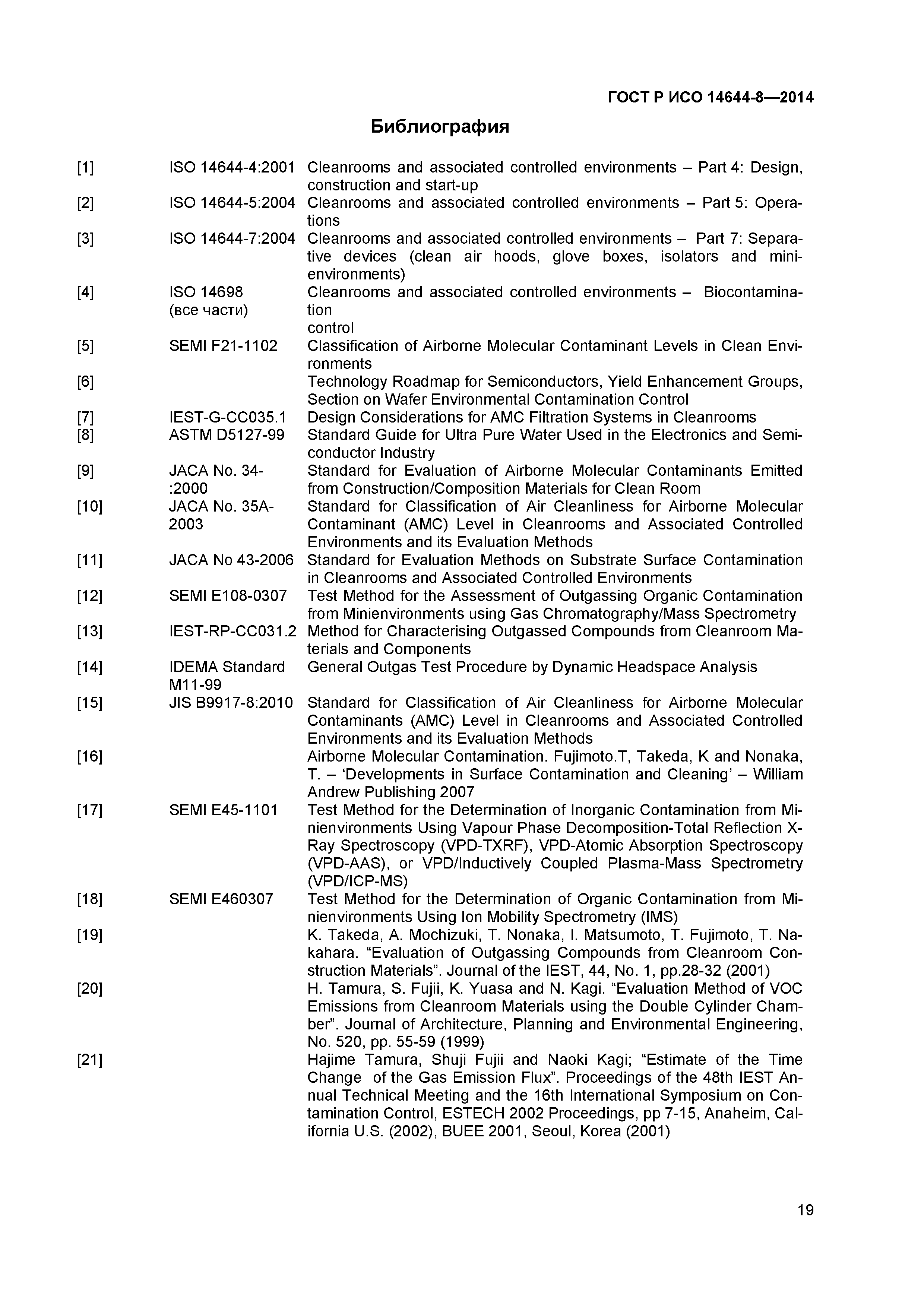 ГОСТ Р ИСО 14644-8—2014

Библиография

| | | |
|---|---|---|
| [1] | ISO 14644-4:2001 | Cleanrooms and associated controlled environments – Part 4: Design, construction and start-up |
| [2] | ISO 14644-5:2004 | Cleanrooms and associated controlled environments – Part 5: Operations |
| [3] | ISO 14644-7:2004 | Cleanrooms and associated controlled environments – Part 7: Separative devices (clean air hoods, glove boxes, isolators and mini-environments) |
| [4] | ISO 14698 (все части) | Cleanrooms and associated controlled environments – Biocontamination control |
| [5] | SEMI F21-1102 | Classification of Airborne Molecular Contaminant Levels in Clean Environments |
| [6] | | Technology Roadmap for Semiconductors, Yield Enhancement Groups, Section on Wafer Environmental Contamination Control |
| [7] | IEST-G-CC035.1 | Design Considerations for AMC Filtration Systems in Cleanrooms |
| [8] | ASTM D5127-99 | Standard Guide for Ultra Pure Water Used in the Electronics and Semiconductor Industry |
| [9] | JACA No. 34-:2000 | Standard for Evaluation of Airborne Molecular Contaminants Emitted from Construction/Composition Materials for Clean Room |
| [10] | JACA No. 35A-2003 | Standard for Classification of Air Cleanliness for Airborne Molecular Contaminant (AMC) Level in Cleanrooms and Associated Controlled Environments and its Evaluation Methods |
| [11] | JACA No 43-2006 | Standard for Evaluation Methods on Substrate Surface Contamination in Cleanrooms and Associated Controlled Environments |
| [12] | SEMI E108-0307 | Test Method for the Assessment of Outgassing Organic Contamination from Minienvironments using Gas Chromatography/Mass Spectrometry |
| [13] | IEST-RP-CC031.2 | Method for Characterising Outgassed Compounds from Cleanroom Materials and Components |
| [14] | IDEMA Standard M11-99 | General Outgas Test Procedure by Dynamic Headspace Analysis |
| [15] | JIS B9917-8:2010 | Standard for Classification of Air Cleanliness for Airborne Molecular Contaminants (AMC) Level in Cleanrooms and Associated Controlled Environments and its Evaluation Methods |
| [16] | | Airborne Molecular Contamination. Fujimoto.T, Takeda, K and Nonaka, T. – ‘Developments in Surface Contamination and Cleaning’ – William Andrew Publishing 2007 |
| [17] | SEMI E45-1101 | Test Method for the Determination of Inorganic Contamination from Minienvironments Using Vapour Phase Decomposition-Total Reflection X-Ray Spectroscopy (VPD-TXRF), VPD-Atomic Absorption Spectroscopy (VPD-AAS), or VPD/Inductively Coupled Plasma-Mass Spectrometry (VPD/ICP-MS) |
| [18] | SEMI E460307 | Test Method for the Determination of Organic Contamination from Minienvironments Using Ion Mobility Spectrometry (IMS) |
| [19] | | K. Takeda, A. Mochizuki, T. Nonaka, I. Matsumoto, T. Fujimoto, T. Nakahara. “Evaluation of Outgassing Compounds from Cleanroom Construction Materials”. Journal of the IEST, 44, No. 1, pp.28-32 (2001) |
| [20] | | H. Tamura, S. Fujii, K. Yuasa and N. Kagi. “Evaluation Method of VOC Emissions from Cleanroom Materials using the Double Cylinder Chamber”. Journal of Architecture, Planning and Environmental Engineering, No. 520, pp. 55-59 (1999) |
| [21] | | Hajime Tamura, Shuji Fujii and Naoki Kagi; “Estimate of the Time Change of the Gas Emission Flux”. Proceedings of the 48th IEST Annual Technical Meeting and the 16th International Symposium on Contamination Control, ESTECH 2002 Proceedings, pp 7-15, Anaheim, California U.S. (2002), BUEE 2001, Seoul, Korea (2001) |

19